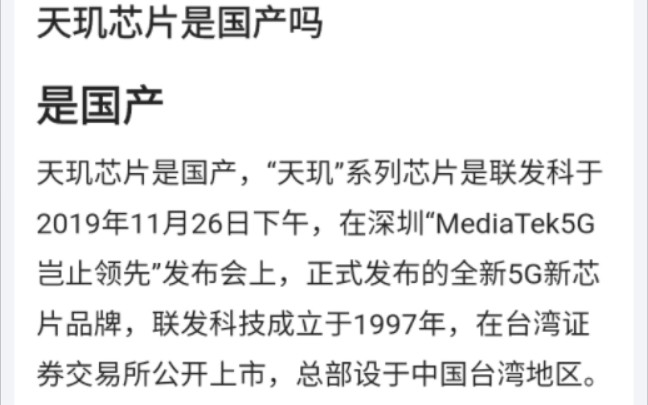 天玑芯片是国产吗

是国产

天玑芯片是国产，“天玑”系列芯片是联发科于2019年11月26日下午，在深圳“MediaTek5G岂止领先”发布会上，正式发布的全新5G新芯片品牌，联发科技成立于1997年，在台湾证券交易所公开上市，总部设于中国台湾地区。